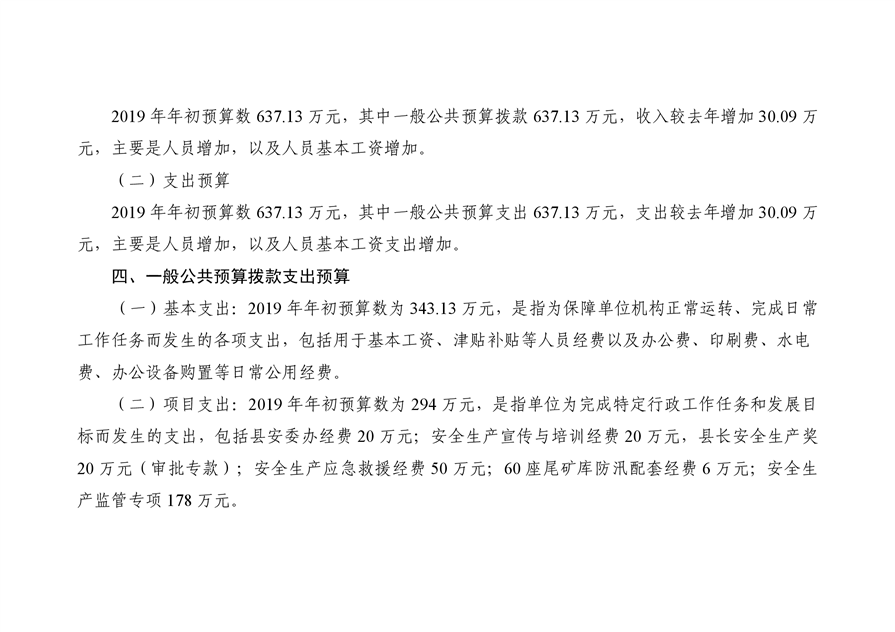 2019年年初预算数637.13万元，其中一般公共预算拨款637.13万元，收入较去年增加30.09万元，主要是人员增加，以及人员基本工资增加。

（二）支出预算

2019年年初预算数637.13万元，其中一般公共预算支出637.13万元，支出较去年增加30.09万元，主要是人员增加，以及人员基本工资支出增加。

四、一般公共预算拨款支出预算

（一）基本支出：2019年年初预算数为343.13万元，是指为保障单位机构正常运转、完成日常工作任务而发生的各项支出，包括用于基本工资、津贴补贴等人员经费以及办公费、印刷费、水电费、办公设备购置等日常公用经费。

（二）项目支出：2019年年初预算数为294万元，是指单位为完成特定行政工作任务和发展目标而发生的支出，包括县安委办经费20万元；安全生产宣传与培训经费20万元，县长安全生产奖20万元（审批专款）；安全生产应急救援经费50万元；60座尾矿库防汛配套经费6万元；安全生产监管专项178万元。